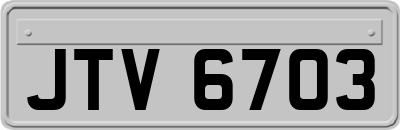 JTV 6703